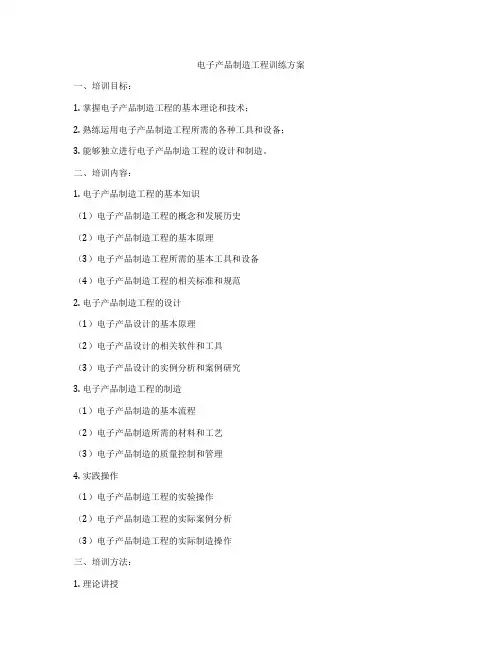 电子产品制造工程训练方案

一、培训目标：

1. 掌握电子产品制造工程的基本理论和技术；

2. 熟练运用电子产品制造工程所需的各种工具和设备；

3. 能够独立进行电子产品制造工程的设计和制造。

二、培训内容：

1. 电子产品制造工程的基本知识

（1）电子产品制造工程的概念和发展历史

（2）电子产品制造工程的基本原理

（3）电子产品制造工程所需的基本工具和设备

（4）电子产品制造工程的相关标准和规范

2. 电子产品制造工程的设计

（1）电子产品设计的基本原理

（2）电子产品设计的相关软件和工具

（3）电子产品设计的实例分析和案例研究

3. 电子产品制造工程的制造

（1）电子产品制造的基本流程

（2）电子产品制造所需的材料和工艺

（3）电子产品制造的质量控制和管理

4. 实践操作

（1）电子产品制造工程的实验操作

（2）电子产品制造工程的实际案例分析

（3）电子产品制造工程的实际制造操作

三、培训方法：

1. 理论讲授